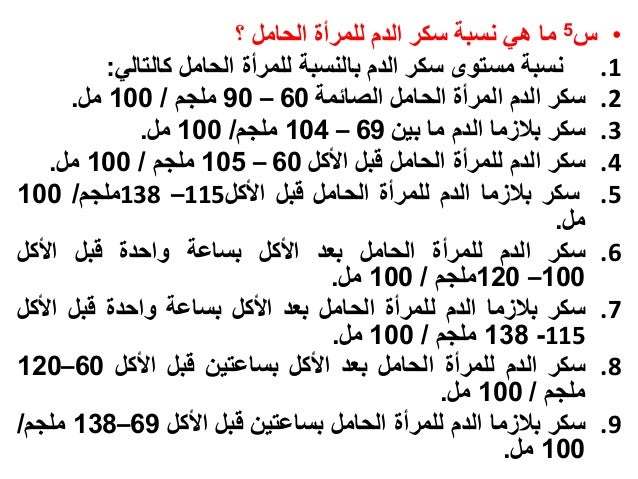 • س5 ما هي نسبة سكر الدم للمرأة الحامل ؟

1. نسبة مستوى سكر الدم بالنسبة للمرأة الحامل كالتالي:
2. سكر الدم المرأة الحامل الصائمة 60 – 90 ملجم / 100 مل.
3. سكر بلازما الدم ما بين 69 – 104 ملجم/ 100 مل.
4. سكر الدم للمرأة الحامل قبل الأكل 60 – 105 ملجم / 100 مل.
5. سكر بلازما الدم للمرأة الحامل قبل الأكل115– 138ملجم/ 100 مل.
6. سكر الدم للمرأة الحامل بعد الأكل بساعة واحدة قبل الأكل 100– 120ملجم / 100 مل.
7. سكر بلازما الدم للمرأة الحامل بعد الأكل بساعة واحدة قبل الأكل 115- 138 ملجم / 100 مل.
8. سكر الدم للمرأة الحامل بعد الأكل بساعتين قبل الأكل 60–120 ملجم / 100 مل.
9. سكر بلازما الدم للمرأة الحامل بساعتين قبل الأكل 69–138 ملجم/ 100 مل.